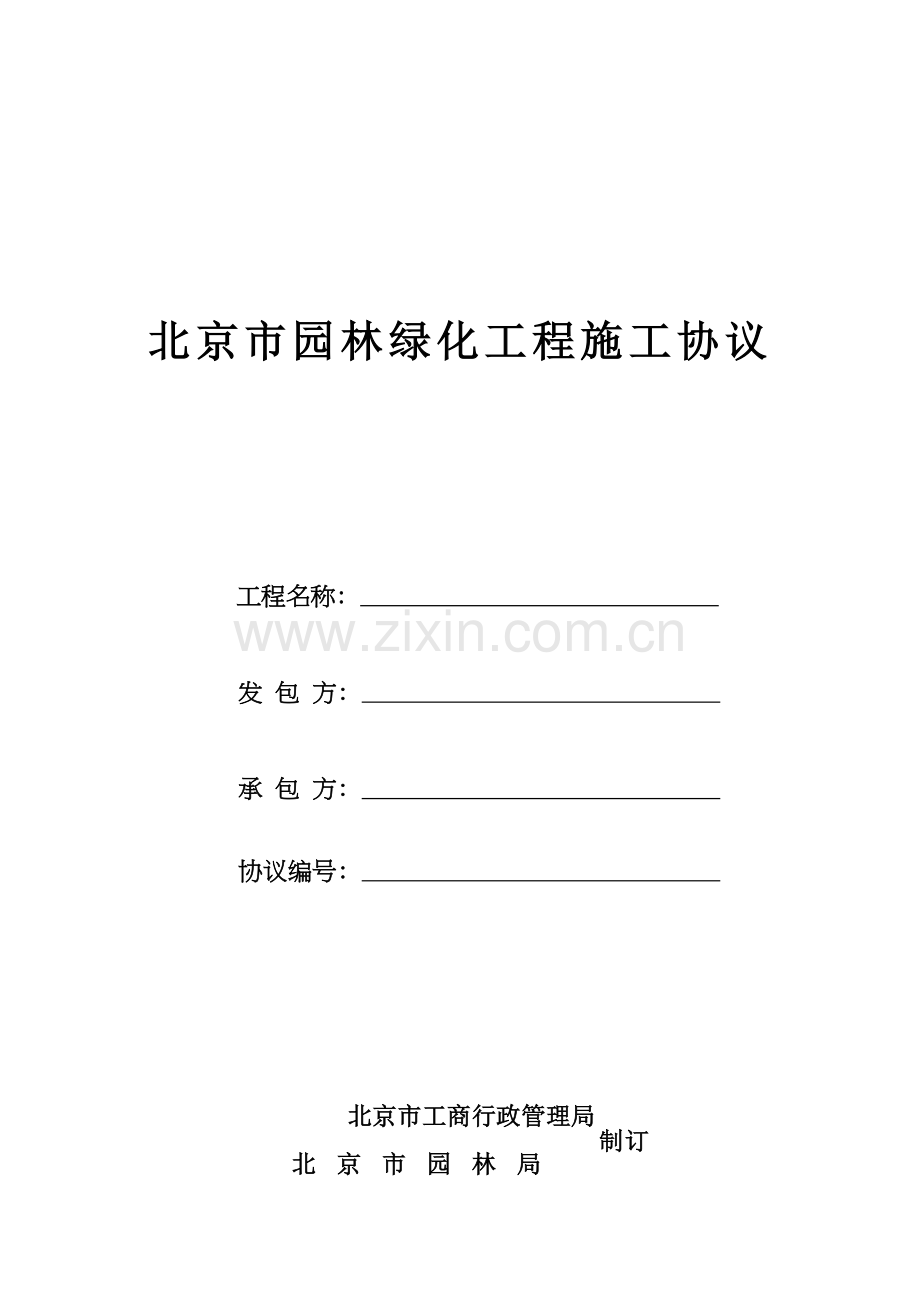 北京市园林绿化工程施工协议

工程名称：____

发 包 方：____

承 包 方：____

协议编号：____

北京市工商行政管理局
制订
北 京 市 园 林 局

www.zixin.com.cn